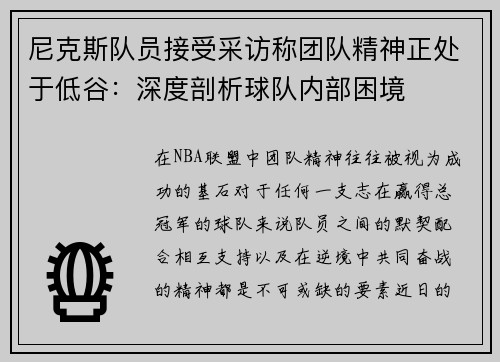 尼克斯队员接受采访称团队精神正处于低谷：深度剖析球队内部困境

在NBA联盟中团队精神往往被视为成功的基石对于任何一支志在赢得总冠军的球队来说队员之间的默契配合相互支持以及在逆境中共同奋战的精神都是不可或缺的要素近日的